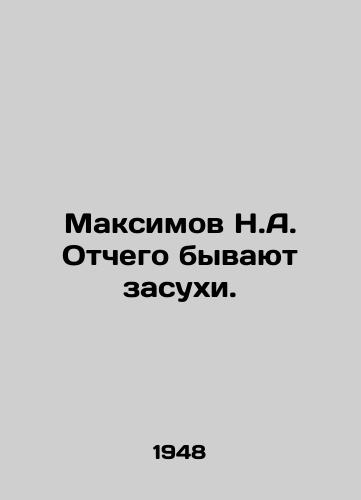 Максимов Н.А. Отчего бывают засухи.

1948